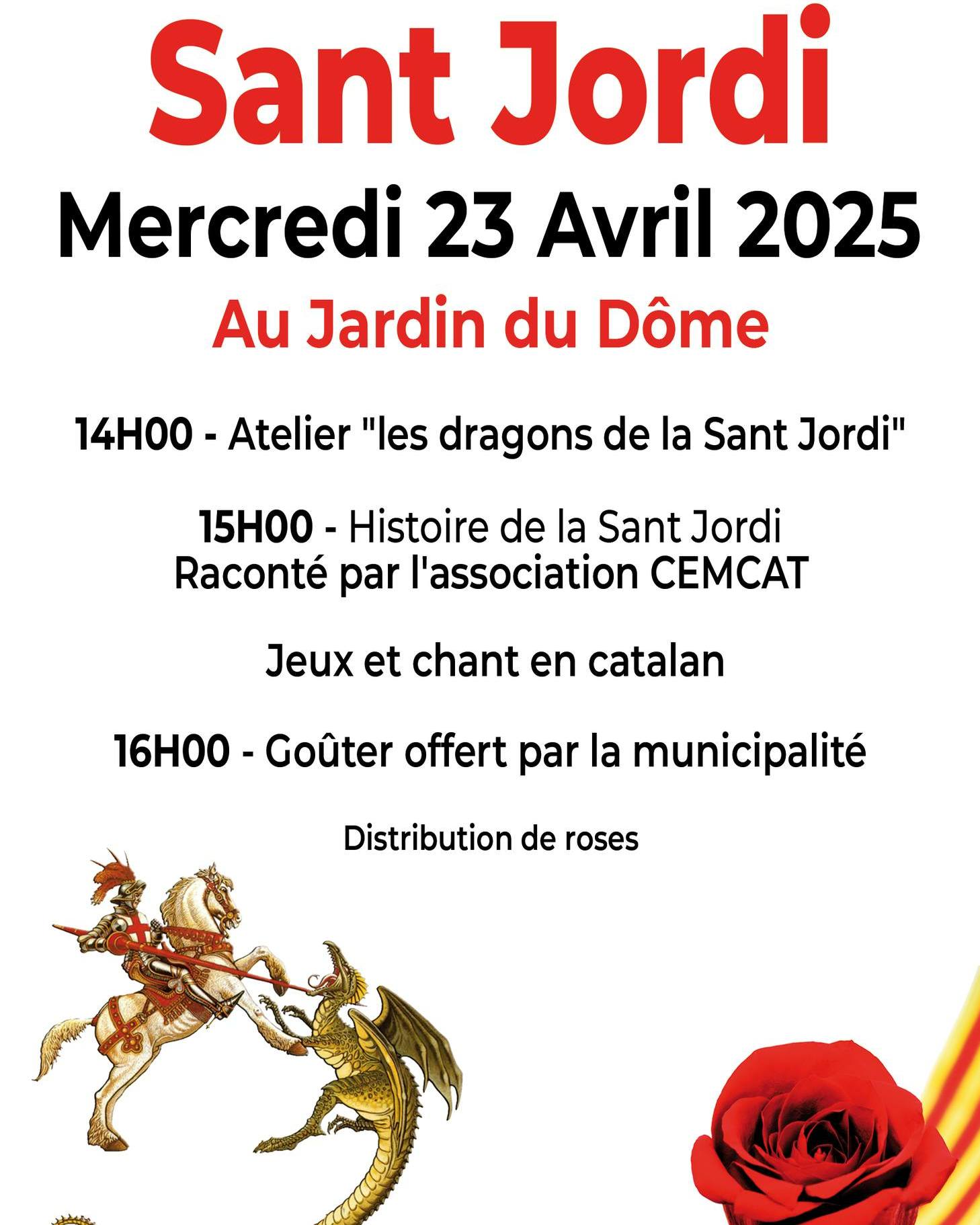 Sant Jordi

Mercredi 23 Avril 2025

Au Jardin du Dôme

14H00 - Atelier "les dragons de la Sant Jordi"

15H00 - Histoire de la Sant Jordi
Raconté par l'association CEMCAT

Jeux et chant en catalan

16H00 - Goûter offert par la municipalité

Distribution de roses